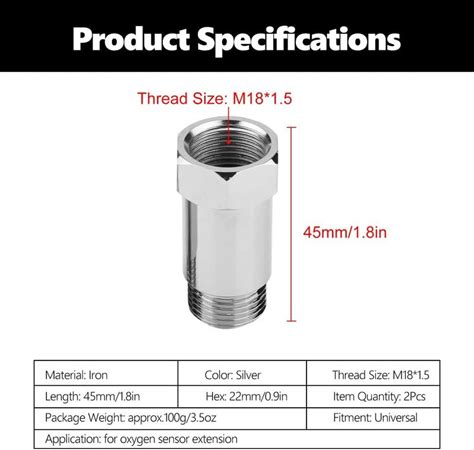 Product Specifications

Thread Size: M18*1.5

45mm/1.8in

| Material: Iron | Color: Silver | Thread Size: M18*1.5 |
|---|---|---|
| Length: 45mm/1.8in | Hex: 22mm/0.9in | Item Quantity: 2Pcs |
| Package Weight: approx.100g/3.5oz | | Fitment: Universal |
| Application: for oxygen sensor extension | | |